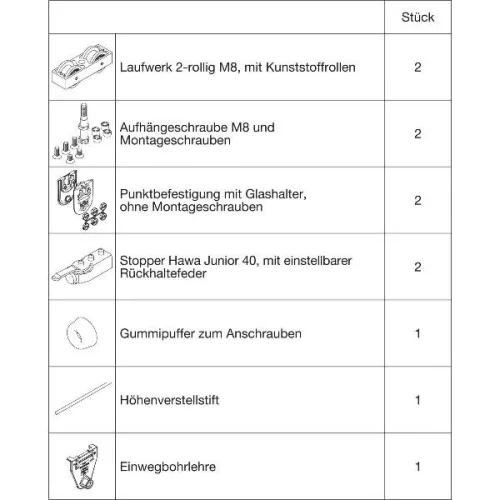 | | | Stück |
|---|---|---|
| | Laufwerk 2-rollig M8, mit Kunststoffrollen | 2 |
| | Aufhängeschraube M8 und Montageschrauben | 2 |
| | Punktbefestigung mit Glashalter, ohne Montageschrauben | 2 |
| | Stopper Hawa Junior 40, mit einstellbarer Rückhaltefeder | 2 |
| | Gummipuffer zum Anschrauben | 1 |
| | Höhenverstellstift | 1 |
| | Einwegbohrlehre | 1 |